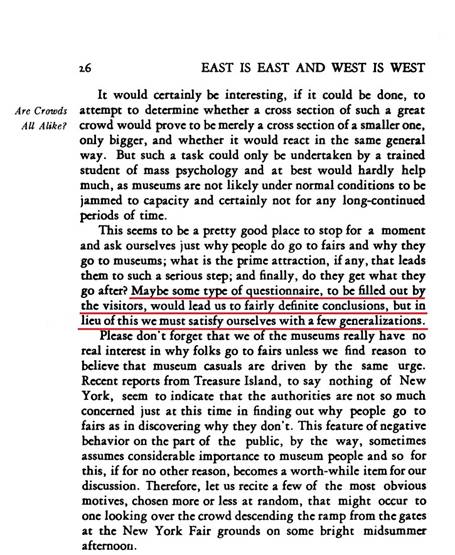 26 EAST IS EAST AND WEST IS WEST

Are Crowds All Alike?

It would certainly be interesting, if it could be done, to attempt to determine whether a cross section of such a great crowd would prove to be merely a cross section of a smaller one, only bigger, and whether it would react in the same general way. But such a task could only be undertaken by a trained student of mass psychology and at best would hardly help much, as museums are not likely under normal conditions to be jammed to capacity and certainly not for any long-continued periods of time.

This seems to be a pretty good place to stop for a moment and ask ourselves just why people do go to fairs and why they go to museums; what is the prime attraction, if any, that leads them to such a serious step; and finally, do they get what they go after? Maybe some type of questionnaire, to be filled out by the visitors, would lead us to fairly definite conclusions, but in lieu of this we must satisfy ourselves with a few generalizations.

Please don't forget that we of the museums really have no real interest in why folks go to fairs unless we find reason to believe that museum casuals are driven by the same urge. Recent reports from Treasure Island, to say nothing of New York, seem to indicate that the authorities are not so much concerned just at this time in finding out why people go to fairs as in discovering why they don't. This feature of negative behavior on the part of the public, by the way, sometimes assumes considerable importance to museum people and so for this, if for no other reason, becomes a worth-while item for our discussion. Therefore, let us recite a few of the most obvious motives, chosen more or less at random, that might occur to one looking over the crowd descending the ramp from the gates at the New York Fair grounds on some bright midsummer afternoon.